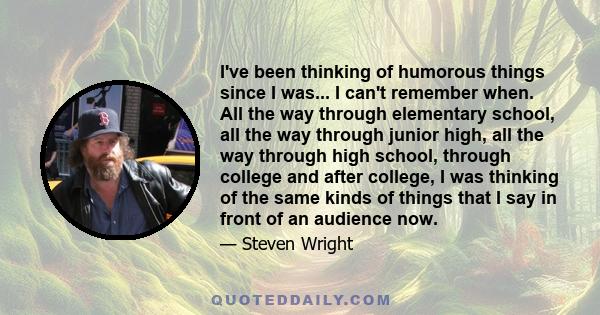 I've been thinking of humorous things since I was... I can't remember when. All the way through elementary school, all the way through junior high, all the way through high school, through college and after college, I was thinking of the same kinds of things that I say in front of an audience now.

— Steven Wright

QUOTEDDAILY.COM